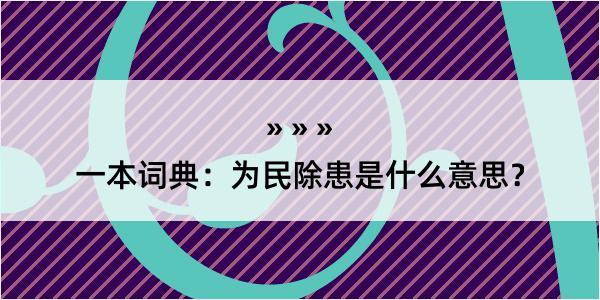 » » »
一本词典：为民除患是什么意思？